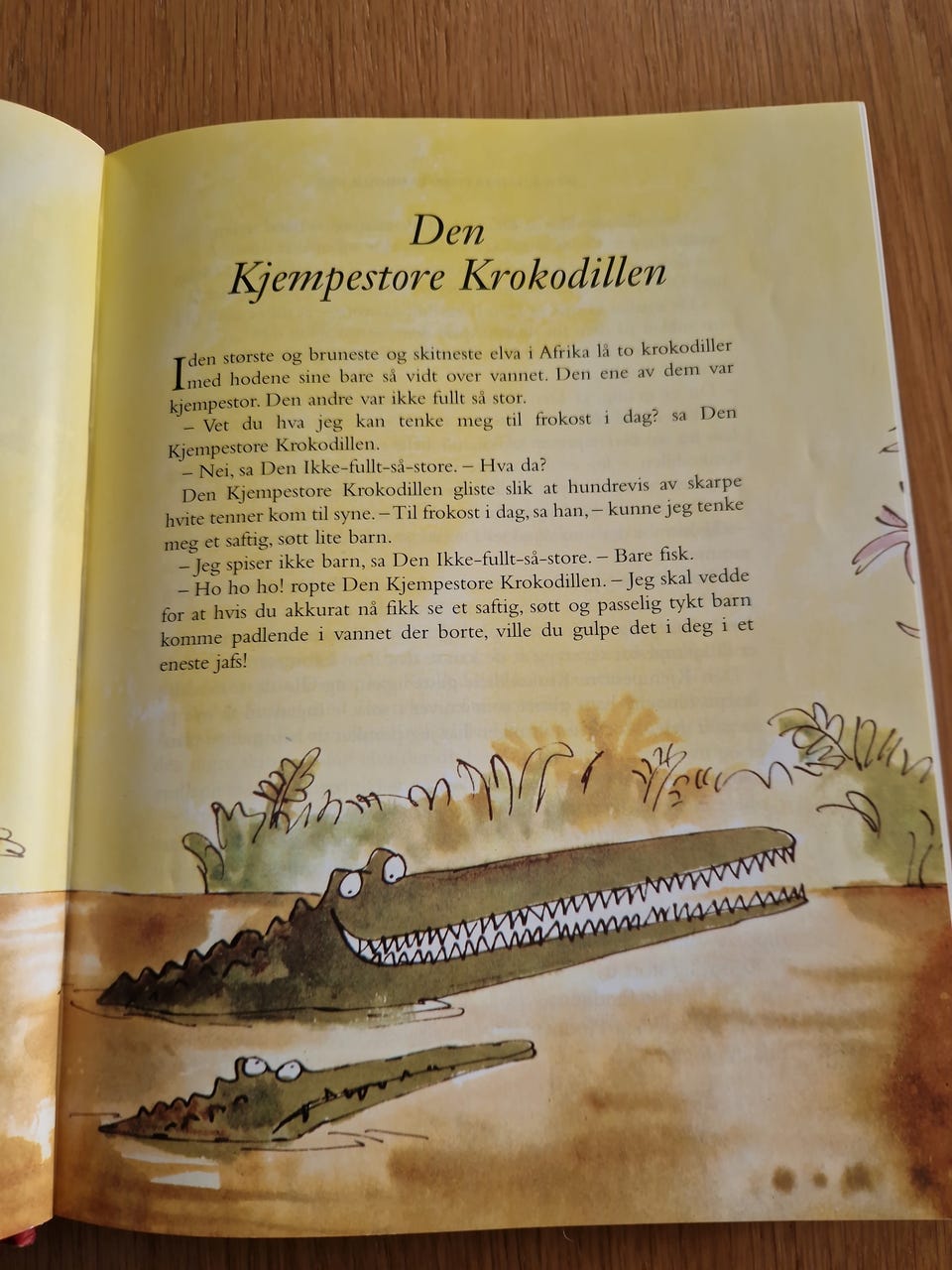 Den
Kjempestore Krokodillen

I den største og bruneste og skitneste elva i Afrika lå to krokodiller med hodene sine bare så vidt over vannet. Den ene av dem var kjempestor. Den andre var ikke fullt så stor.

– Vet du hva jeg kan tenke meg til frokost i dag? sa Den Kjempestore Krokodillen.

– Nei, sa Den Ikke-fullt-så-store. – Hva da?

Den Kjempestore Krokodillen gliste slik at hundrevis av skarpe hvite tenner kom til syne. – Til frokost i dag, sa han, – kunne jeg tenke meg et saftig, søtt lite barn.

– Jeg spiser ikke barn, sa Den Ikke-fullt-så-store. – Bare fisk.

– Ho ho ho! ropte Den Kjempestore Krokodillen. – Jeg skal vedde for at hvis du akkurat nå fikk se et saftig, søtt og passelig tykt barn komme padlende i vannet der borte, ville du gulpe det i deg i et eneste jafs!